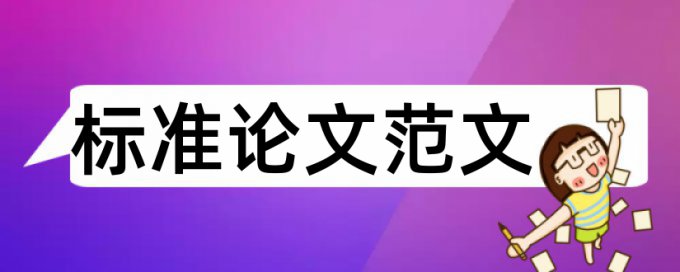 标准论文范文